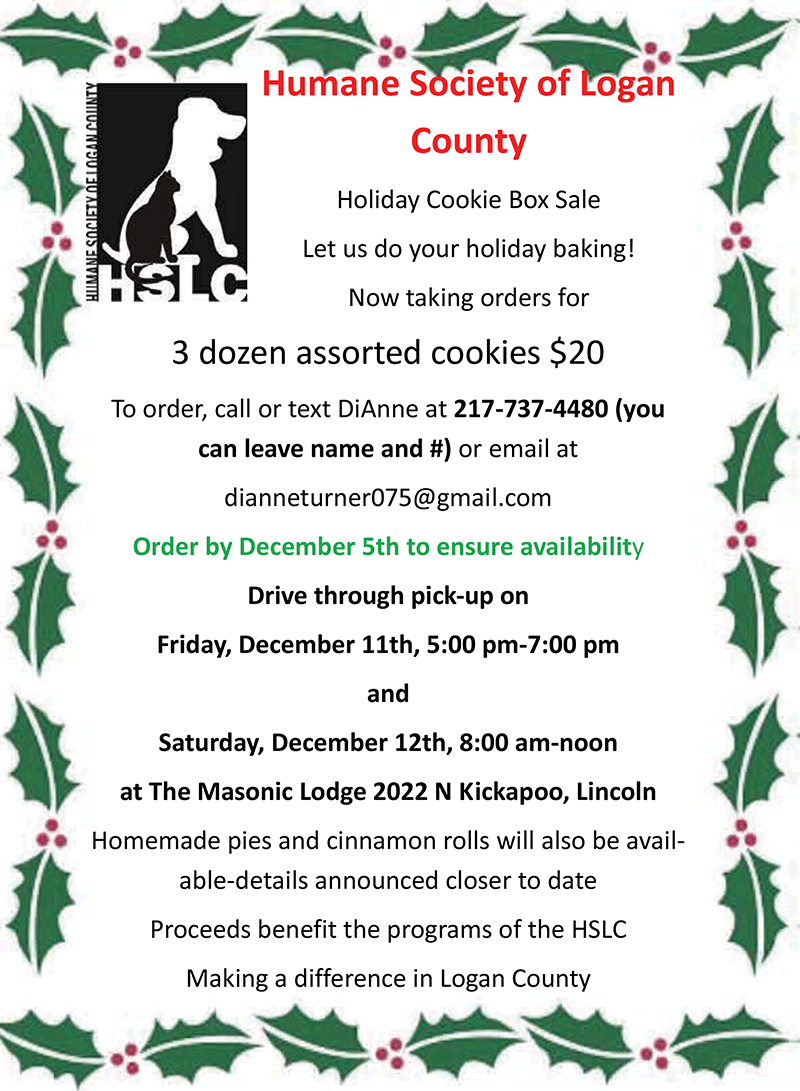 HUMANE SOCIETY OF LOGAN COUNTY

HSLC

Humane Society of Logan County

Holiday Cookie Box Sale

Let us do your holiday baking!

Now taking orders for

3 dozen assorted cookies $20

To order, call or text DiAnne at 217-737-4480 (you can leave name and #) or email at

dianneturner075@gmail.com

Order by December 5th to ensure availability

Drive through pick-up on

Friday, December 11th, 5:00 pm-7:00 pm

and

Saturday, December 12th, 8:00 am-noon

at The Masonic Lodge 2022 N Kickapoo, Lincoln

Homemade pies and cinnamon rolls will also be available-details announced closer to date

Proceeds benefit the programs of the HSLC

Making a difference in Logan County